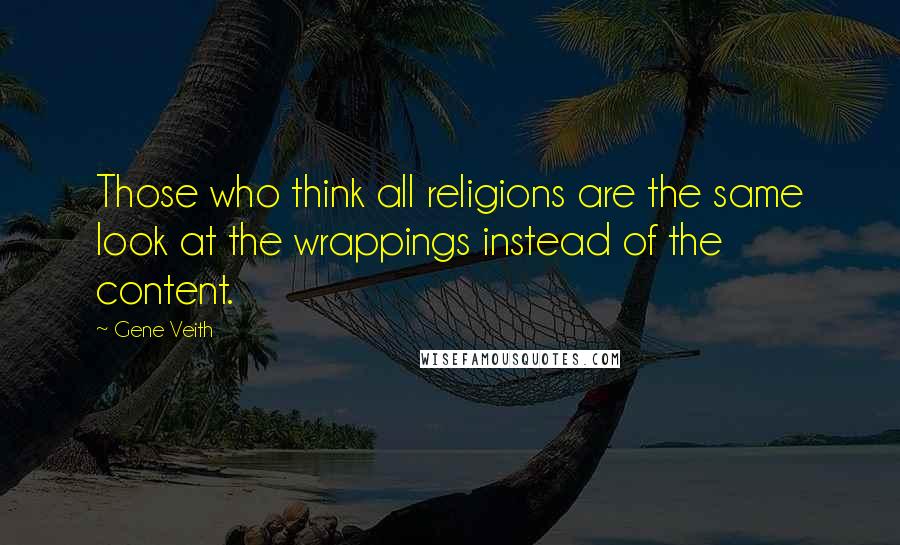 Those who think all religions are the same look at the wrappings instead of the content.

~ Gene Veith

WISEFAMOUSQUOTES.COM